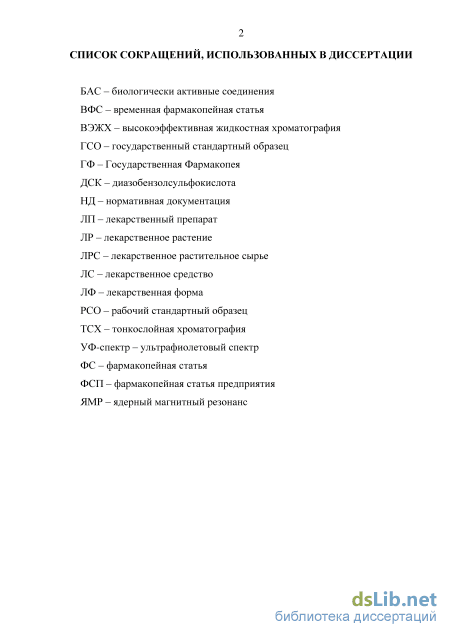 2

СПИСОК СОКРАЩЕНИЙ, ИСПОЛЬЗОВАННЫХ В ДИССЕРТАЦИИ

БАС – биологически активные соединения
ВФС – временная фармакопейная статья
ВЭЖХ – высокоэффективная жидкостная хроматография
ГСО – государственный стандартный образец
ГФ – Государственная Фармакопея
ДСК – диазобензолсульфокислота
НД – нормативная документация
ЛП – лекарственный препарат
ЛР – лекарственное растение
ЛРС – лекарственное растительное сырье
ЛС – лекарственное средство
ЛФ – лекарственная форма
РСО – рабочий стандартный образец
ТСХ – тонкослойная хроматография
УФ-спектр – ультрафиолетовый спектр
ФС – фармакопейная статья
ФСП – фармакопейная статья предприятия
ЯМР – ядерный магнитный резонанс

dsLib.net
библиотека диссертаций